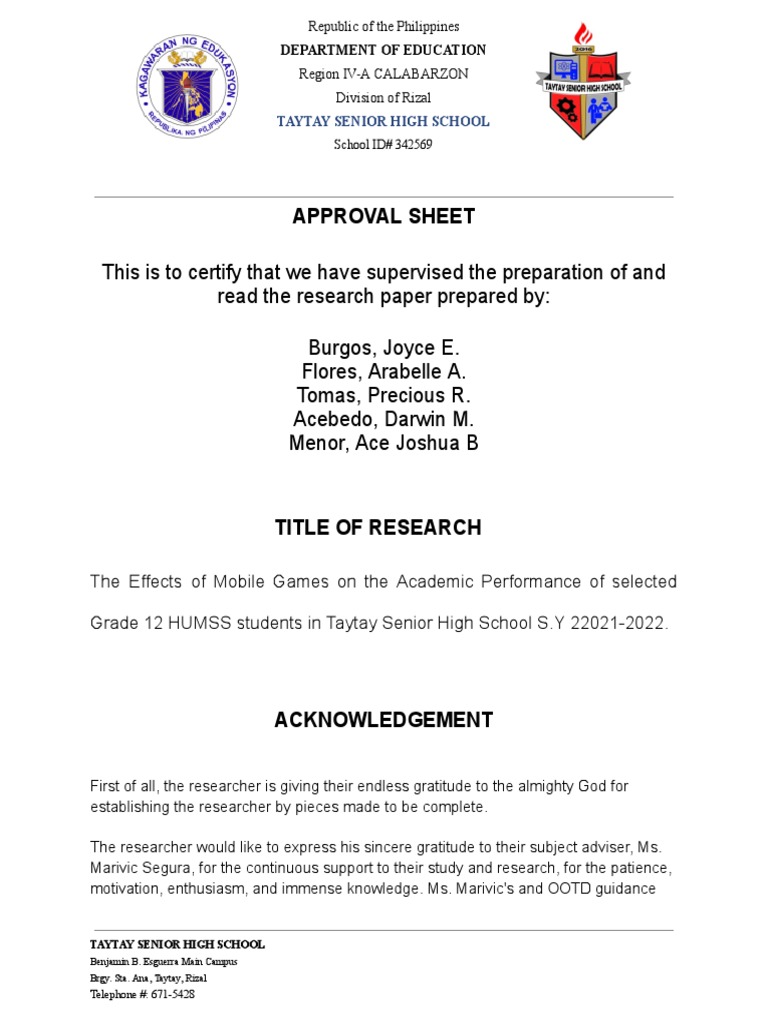 KAGAWARAN NG EDUKASYON
REPUBLIKA NG PILIPINAS

Republic of the Philippines
DEPARTMENT OF EDUCATION
Region IV-A CALABARZON
Division of Rizal
TAYTAY SENIOR HIGH SCHOOL
School ID# 342569

2016
TAYTAY SENIOR HIGH SCHOOL

APPROVAL SHEET

This is to certify that we have supervised the preparation of and read the research paper prepared by:

Burgos, Joyce E.
Flores, Arabelle A.
Tomas, Precious R.
Acebedo, Darwin M.
Menor, Ace Joshua B

TITLE OF RESEARCH

The Effects of Mobile Games on the Academic Performance of selected Grade 12 HUMSS students in Taytay Senior High School S.Y 22021-2022.

ACKNOWLEDGEMENT

First of all, the researcher is giving their endless gratitude to the almighty God for establishing the researcher by pieces made to be complete.

The researcher would like to express his sincere gratitude to their subject adviser, Ms. Marivic Segura, for the continuous support to their study and research, for the patience, motivation, enthusiasm, and immense knowledge. Ms. Marivic's and OOTD guidance

TAYTAY SENIOR HIGH SCHOOL
Benjamin B. Esguerra Main Campus
Brgy. Sta. Ana, Taytay, Rizal
Telephone #: 671-5428